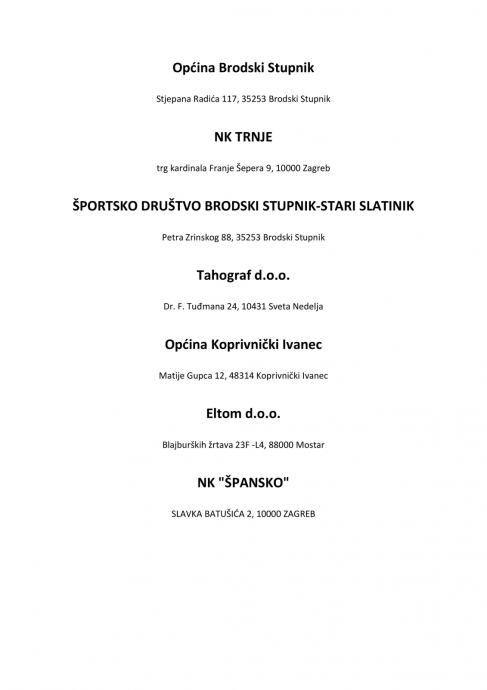 Općina Brodski Stupnik

Stjepana Radića 117, 35253 Brodski Stupnik

NK TRNJE

trg kardinala Franje Šepera 9, 10000 Zagreb

ŠPORTSKO DRUŠTVO BRODSKI STUPNIK-STARI SLATINIK

Petra Zrinskog 88, 35253 Brodski Stupnik

Tahograf d.o.o.

Dr. F. Tuđmana 24, 10431 Sveta Nedelja

Općina Koprivnički Ivanec

Matije Gupca 12, 48314 Koprivnički Ivanec

Eltom d.o.o.

Blajburških žrtava 23F -L4, 88000 Mostar

NK "ŠPANSKO"

SLAVKA BATUŠIĆA 2, 10000 ZAGREB